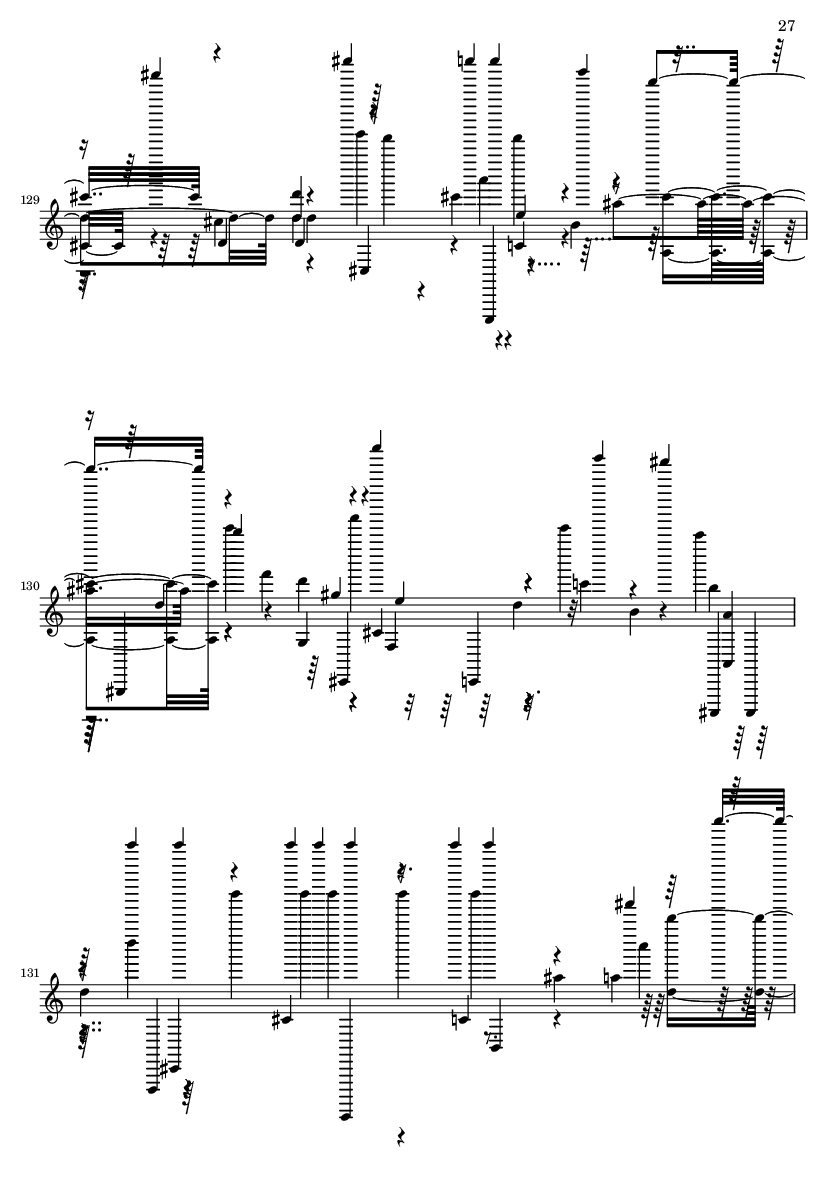 27

129

130

131